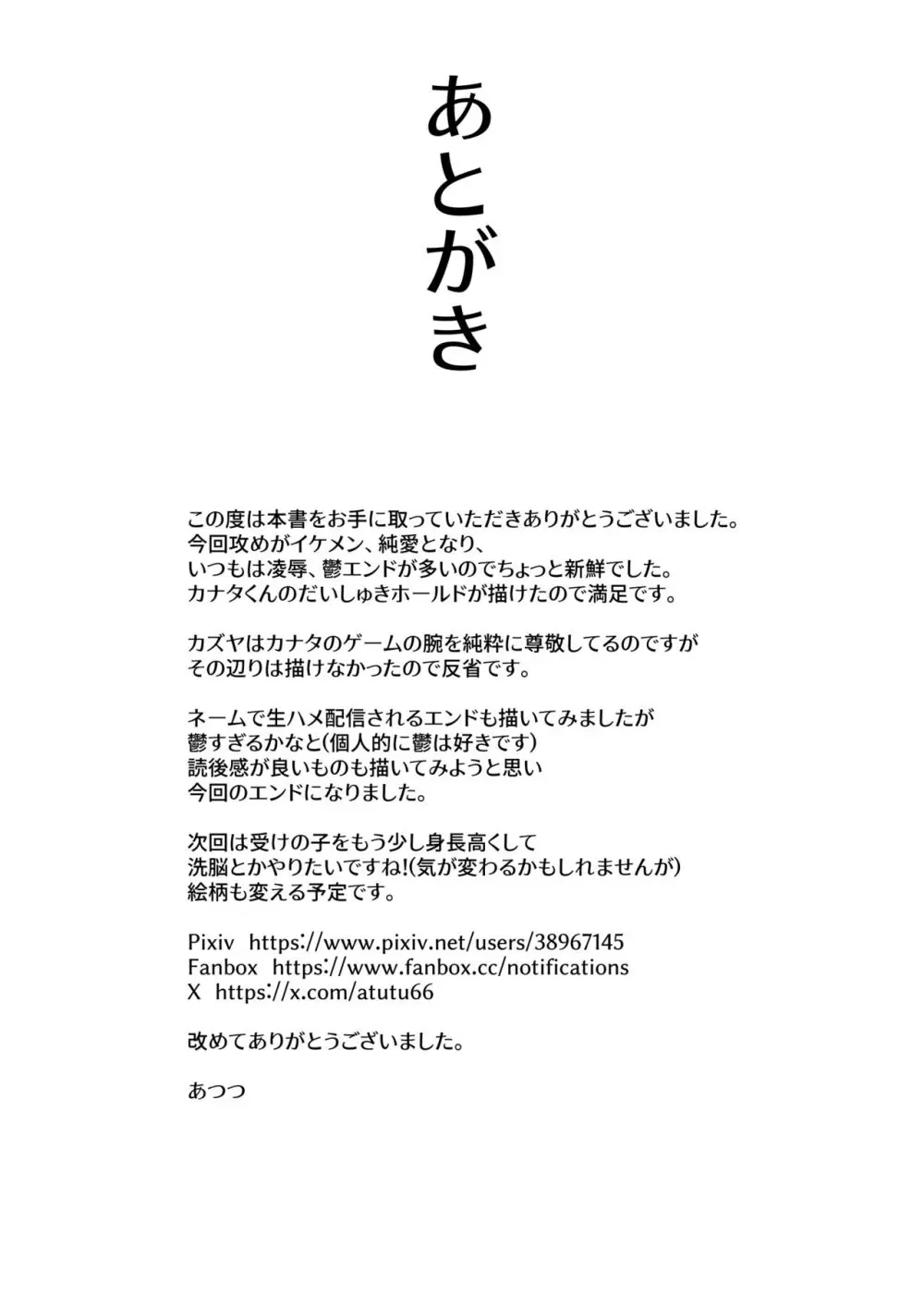 あとがき

この度は本書をお手に取っていただきありがとうございました。
今回攻めがイケメン、純愛となり、
いつもは凌辱、鬱エンドが多いのでちょっと新鮮でした。
カナタくんのだいしゅきホールドが描けたので満足です。

カズヤはカナタのゲームの腕を純粋に尊敬してるのですが
その辺りは描けなかったので反省です。

ネームで生ハメ配信されるエンドも描いてみましたが
鬱すぎるかなと(個人的に鬱は好きです)
読後感が良いものも描いてみようと思い
今回のエンドになりました。

次回は受けの子をもう少し身長高くして
洗脳とかやりたいですね!(気が変わるかもしれませんが)
絵柄も変える予定です。

Pixiv https://www.pixiv.net/users/38967145
Fanbox https://www.fanbox.cc/notifications
X https://x.com/atutu66

改めてありがとうございました。

あつつ